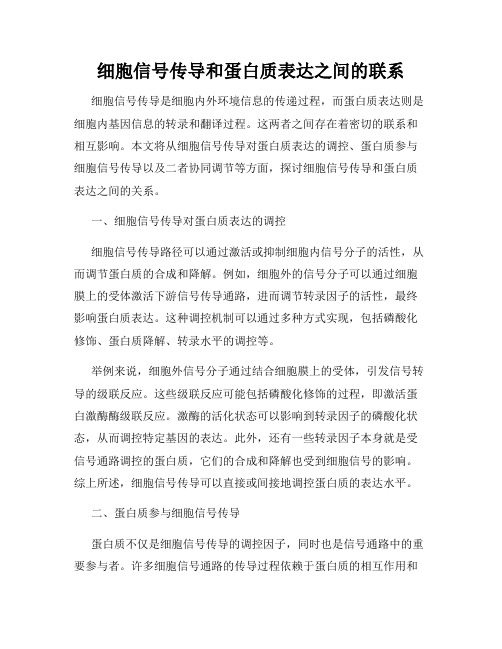 细胞信号传导和蛋白质表达之间的联系

细胞信号传导是细胞内外环境信息的传递过程，而蛋白质表达则是细胞内基因信息的转录和翻译过程。这两者之间存在着密切的联系和相互影响。本文将从细胞信号传导对蛋白质表达的调控、蛋白质参与细胞信号传导以及二者协同调节等方面，探讨细胞信号传导和蛋白质表达之间的关系。

一、细胞信号传导对蛋白质表达的调控

细胞信号传导路径可以通过激活或抑制细胞内信号分子的活性，从而调节蛋白质的合成和降解。例如，细胞外的信号分子可以通过细胞膜上的受体激活下游信号传导通路，进而调节转录因子的活性，最终影响蛋白质表达。这种调控机制可以通过多种方式实现，包括磷酸化修饰、蛋白质降解、转录水平的调控等。

举例来说，细胞外信号分子通过结合细胞膜上的受体，引发信号转导的级联反应。这些级联反应可能包括磷酸化修饰的过程，即激活蛋白激酶酶级联反应。激酶的活化状态可以影响到转录因子的磷酸化状态，从而调控特定基因的表达。此外，还有一些转录因子本身就是受信号通路调控的蛋白质，它们的合成和降解也受到细胞信号的影响。综上所述，细胞信号传导可以直接或间接地调控蛋白质的表达水平。

二、蛋白质参与细胞信号传导

蛋白质不仅是细胞信号传导的调控因子，同时也是信号通路中的重要参与者。许多细胞信号通路的传导过程依赖于蛋白质的相互作用和